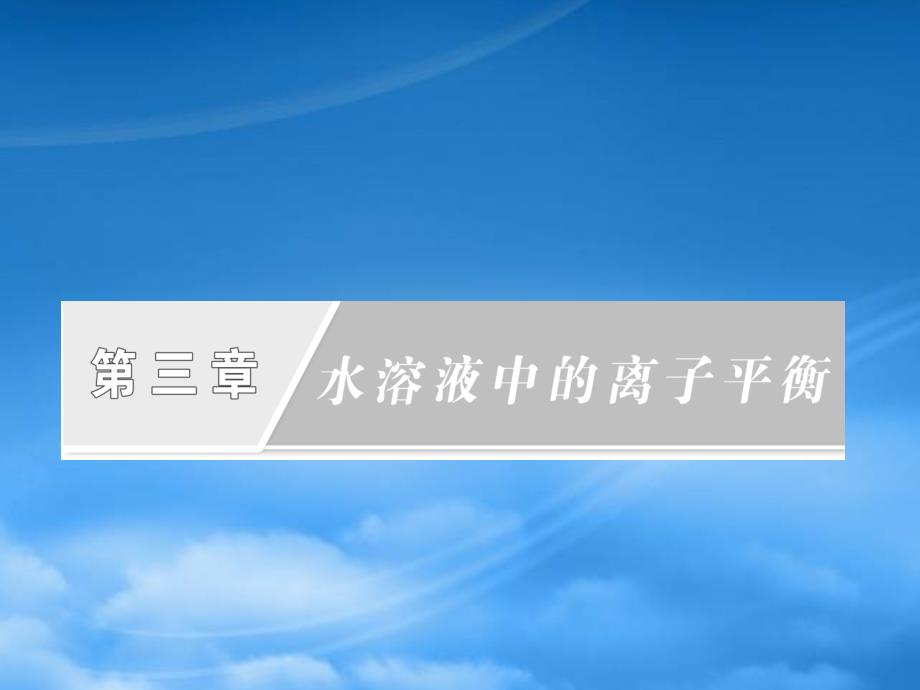 第三章

水溶液中的离子平衡